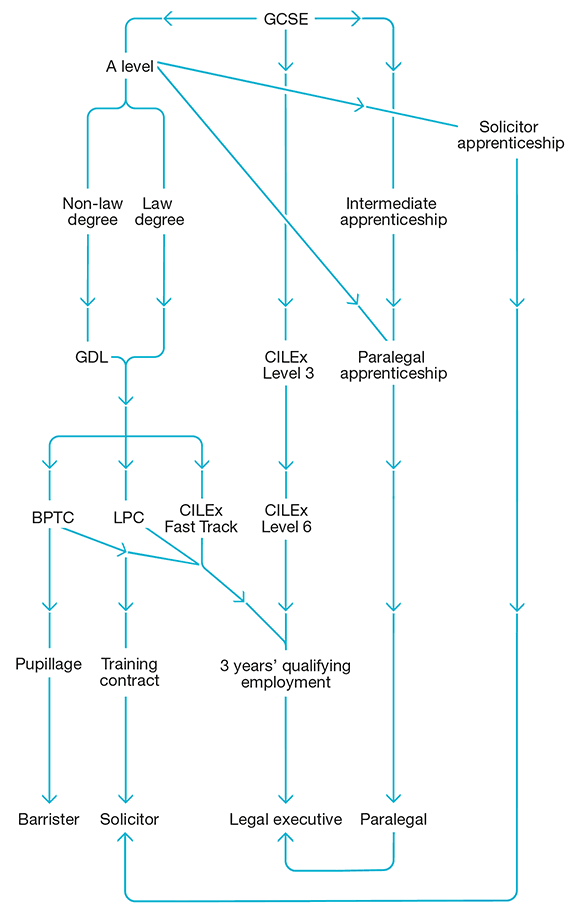 GCSE

A level

Solicitor apprenticeship

Non-law degree

Law degree

Intermediate apprenticeship

GDL

CILEx Level 3

Paralegal apprenticeship

BPTC

LPC

CILEx Fast Track

CILEx Level 6

Pupillage

Training contract

3 years' qualifying employment

Barrister

Solicitor

Legal executive

Paralegal